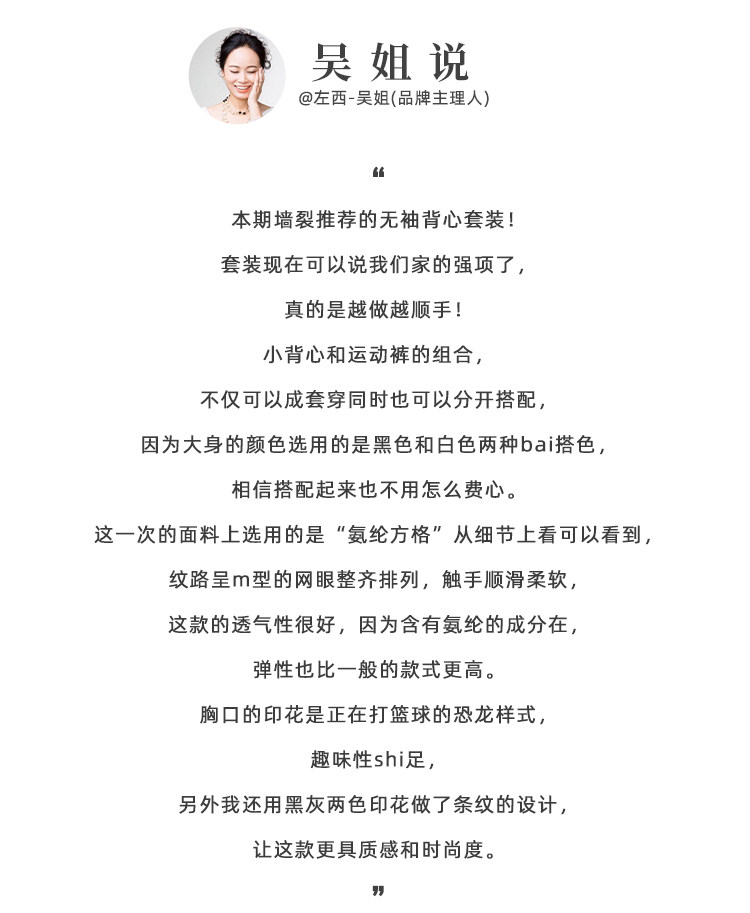 吴姐说
@左西-吴姐(品牌主理人)

“

本期墙裂推荐的无袖背心套装！
套装现在可以说我们家的强项了，
真的是越做越顺手！
小背心和运动裤的组合，
不仅可以成套穿同时也可以分开搭配，
因为大身的颜色选用的是黑色和白色两种bai搭色，
相信搭配起来也不用怎么费心。
这一次的面料上选用的是“氨纶方格”从细节上看可以看到，
纹路呈m型的网眼整齐排列，触手顺滑柔软，
这款的透气性很好，因为含有氨纶的成分在，
弹性也比一般的款式更高。
胸口的印花是正在打篮球的恐龙样式，
趣味性shi足，
另外我还用黑灰两色印花做了条纹的设计，
让这款更具质感和时尚度。

”